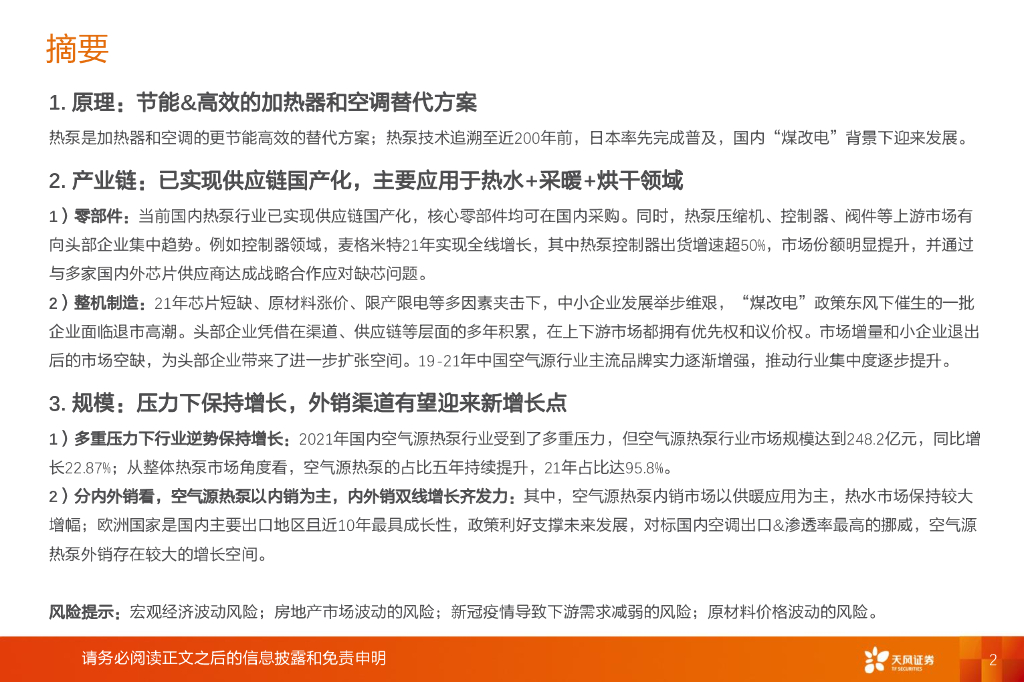 摘要

1. 原理：节能&高效的加热器和空调替代方案

热泵是加热器和空调的更节能高效的替代方案；热泵技术追溯至近200年前，日本率先完成普及，国内“煤改电”背景下迎来发展。

2. 产业链：已实现供应链国产化，主要应用于热水+采暖+烘干领域

1）零部件：当前国内热泵行业已实现供应链国产化，核心零部件均可在国内采购。同时，热泵压缩机、控制器、阀件等上游市场有向头部企业集中趋势。例如控制器领域，麦格米特21年实现全线增长，其中热泵控制器出货增速超50%，市场份额明显提升，并通过与多家国内外芯片供应商达成战略合作应对缺芯问题。

2）整机制造：21年芯片短缺、原材料涨价、限产限电等多因素夹击下，中小企业发展举步维艰，“煤改电”政策东风下催生的一批企业面临退市高潮。头部企业凭借在渠道、供应链等层面的多年积累，在上下游市场都拥有优先权和议价权。市场增量和小企业退出后的市场空缺，为头部企业带来了进一步扩张空间。19-21年中国空气源行业主流品牌实力逐渐增强，推动行业集中度逐步提升。

3. 规模：压力下保持增长，外销渠道有望迎来新增长点

1）多重压力下行业逆势保持增长：2021年国内空气源热泵行业受到了多重压力，但空气源热泵行业市场规模达到248.2亿元，同比增长22.87%；从整体热泵市场角度看，空气源热泵的占比五年持续提升，21年占比达95.8%。

2）分内外销看，空气源热泵以内销为主，内外销双线增长齐发力：其中，空气源热泵内销市场以供暖应用为主，热水市场保持较大增幅；欧洲国家是国内主要出口地区且近10年最具成长性，政策利好支撑未来发展，对标国内空调出口&渗透率最高的挪威，空气源热泵外销存在较大的增长空间。

风险提示：宏观经济波动风险；房地产市场波动的风险；新冠疫情导致下游需求减弱的风险；原材料价格波动的风险。

请务必阅读正文之后的信息披露和免责申明

天风证券
TF SECURITIES

2